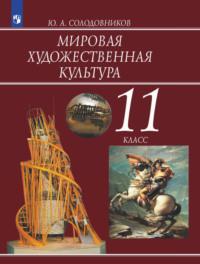 Ю. А. СОЛОДОВНИКОВ

МИРОВАЯ ХУДОЖЕСТВЕННАЯ КУЛЬТУРА

11
КЛАСС